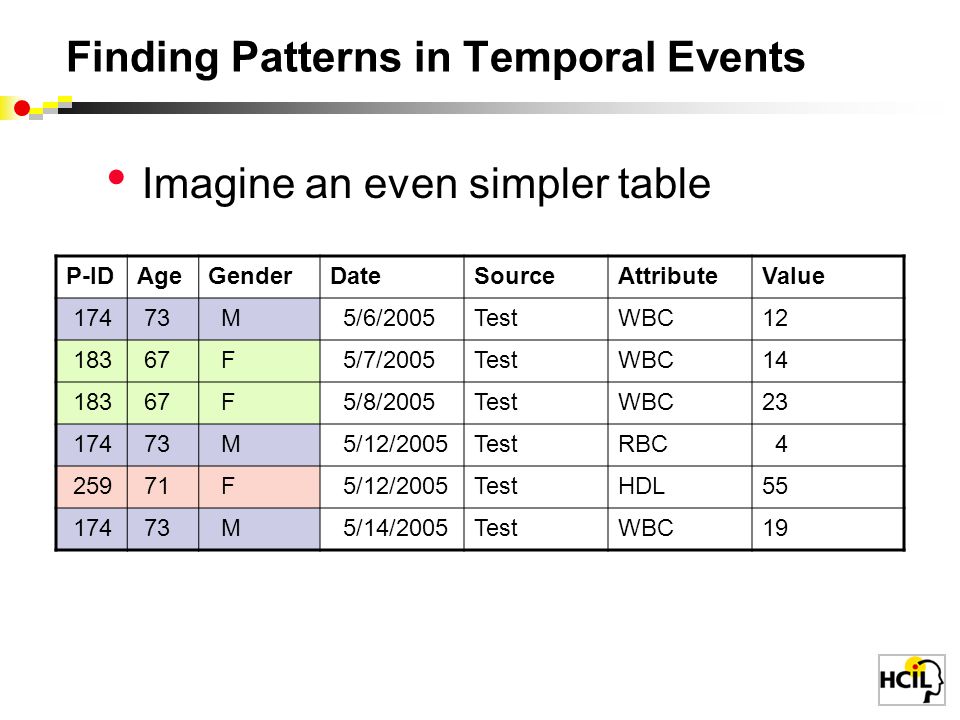 Finding Patterns in Temporal Events

• Imagine an even simpler table

| P-ID | Age | Gender | Date | Source | Attribute | Value |
|---|---|---|---|---|---|---|
| 174 | 73 | M | 5/6/2005 | Test | WBC | 12 |
| 183 | 67 | F | 5/7/2005 | Test | WBC | 14 |
| 183 | 67 | F | 5/8/2005 | Test | WBC | 23 |
| 174 | 73 | M | 5/12/2005 | Test | RBC | 4 |
| 259 | 71 | F | 5/12/2005 | Test | HDL | 55 |
| 174 | 73 | M | 5/14/2005 | Test | WBC | 19 |

HCIL